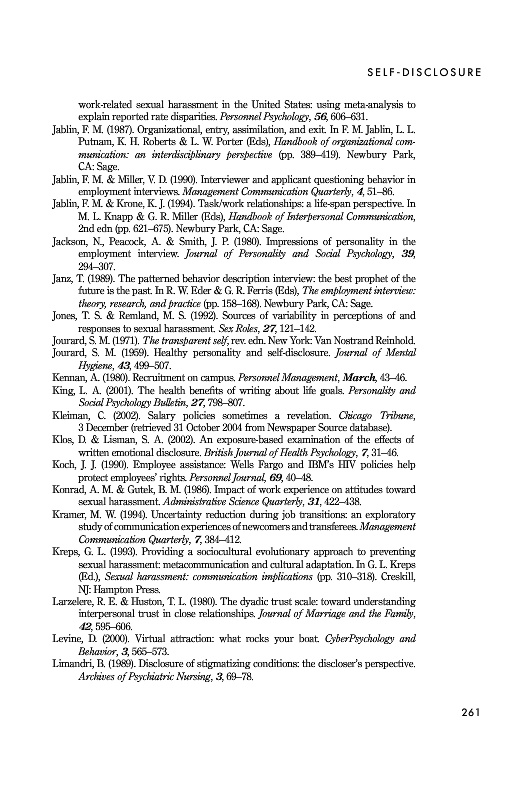 SELF-DISCLOSURE

work-related sexual harassment in the United States: using meta-analysis to explain reported rate disparities. Personnel Psychology, 56, 606–631.

Jablin, F. M. (1987). Organizational, entry, assimilation, and exit. In F. M. Jablin, L. L. Putnam, K. H. Roberts & L. W. Porter (Eds), Handbook of organizational communication: an interdisciplinary perspective (pp. 389–419). Newbury Park, CA: Sage.

Jablin, F. M. & Miller, V. D. (1990). Interviewer and applicant questioning behavior in employment interviews. Management Communication Quarterly, 4, 51–86.

Jablin, F. M. & Krone, K. J. (1994). Task/work relationships: a life-span perspective. In M. L. Knapp & G. R. Miller (Eds), Handbook of Interpersonal Communication, 2nd edn (pp. 621–675). Newbury Park, CA: Sage.

Jackson, N., Peacock, A. & Smith, J. P. (1980). Impressions of personality in the employment interview. Journal of Personality and Social Psychology, 39, 294–307.

Janz, T. (1989). The patterned behavior description interview: the best prophet of the future is the past. In R. W. Eder & G. R. Ferris (Eds), The employment interview: theory, research, and practice (pp. 158–168). Newbury Park, CA: Sage.

Jones, T. S. & Remland, M. S. (1992). Sources of variability in perceptions of and responses to sexual harassment. Sex Roles, 27, 121–142.

Jourard, S. M. (1971). The transparent self, rev. edn. New York: Van Nostrand Reinhold.

Jourard, S. M. (1959). Healthy personality and self-disclosure. Journal of Mental Hygiene, 43, 499–507.

Kennan, A. (1980). Recruitment on campus. Personnel Management, March, 43–46.

King, L. A. (2001). The health benefits of writing about life goals. Personality and Social Psychology Bulletin, 27, 798–807.

Kleiman, C. (2002). Salary policies sometimes a revelation. Chicago Tribune, 3 December (retrieved 31 October 2004 from Newspaper Source database).

Klos, D. & Lisman, S. A. (2002). An exposure-based examination of the effects of written emotional disclosure. British Journal of Health Psychology, 7, 31–46.

Koch, J. J. (1990). Employee assistance: Wells Fargo and IBM's HIV policies help protect employees' rights. Personnel Journal, 69, 40–48.

Konrad, A. M. & Gutek, B. M. (1986). Impact of work experience on attitudes toward sexual harassment. Administrative Science Quarterly, 31, 422–438.

Kramer, M. W. (1994). Uncertainty reduction during job transitions: an exploratory study of communication experiences of newcomers and transferees. Management Communication Quarterly, 7, 384–412.

Kreps, G. L. (1993). Providing a sociocultural evolutionary approach to preventing sexual harassment: metacommunication and cultural adaptation. In G. L. Kreps (Ed.), Sexual harassment: communication implications (pp. 310–318). Creskill, NJ: Hampton Press.

Larzelere, R. E. & Huston, T. L. (1980). The dyadic trust scale: toward understanding interpersonal trust in close relationships. Journal of Marriage and the Family, 42, 595–606.

Levine, D. (2000). Virtual attraction: what rocks your boat. CyberPsychology and Behavior, 3, 565–573.

Limandri, B. (1989). Disclosure of stigmatizing conditions: the discloser's perspective. Archives of Psychiatric Nursing, 3, 69–78.

261